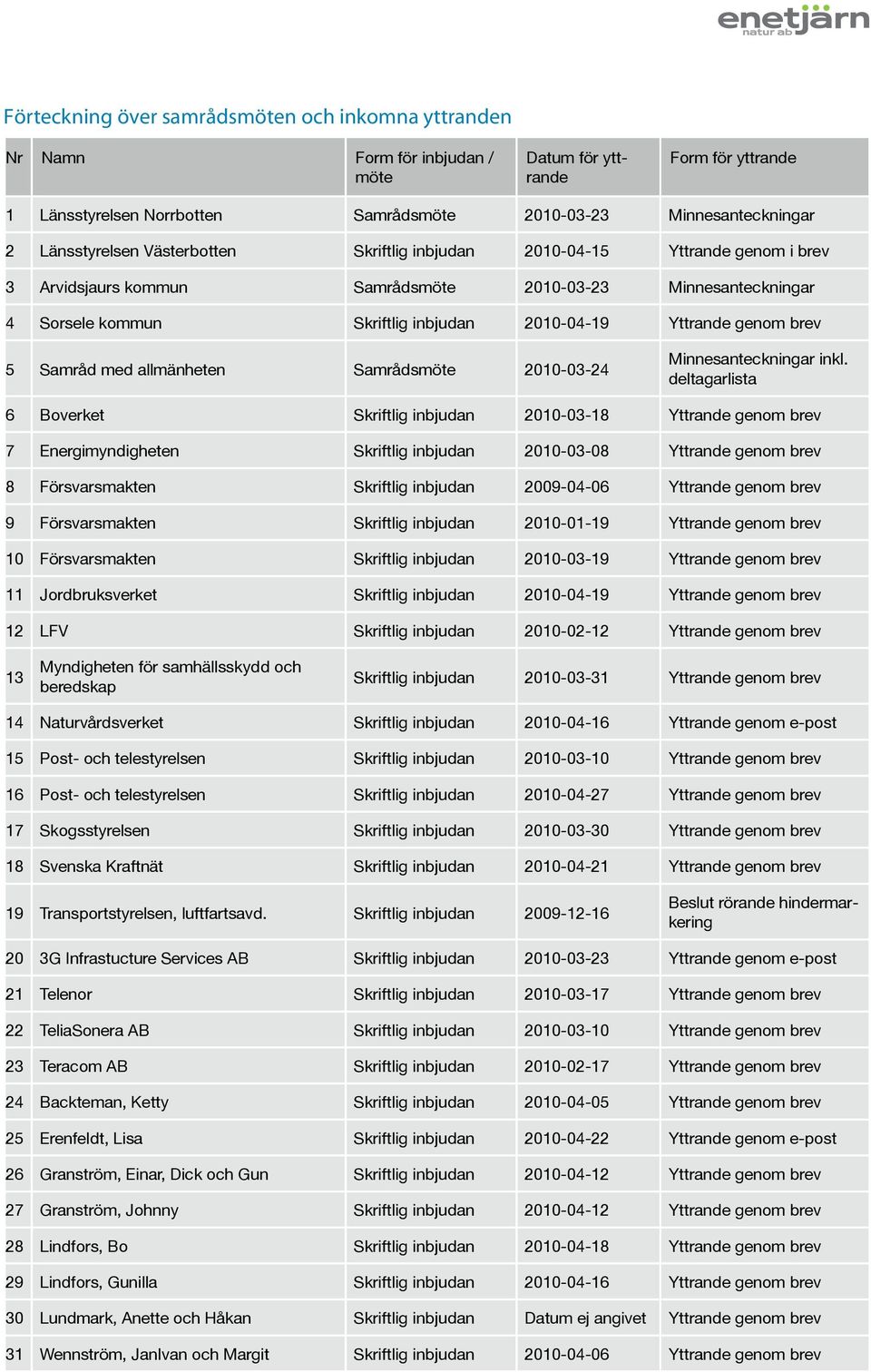 enetjärn
natur ab

Förteckning över samrådsmöten och inkomna yttranden

| Nr | Namn | Form för inbjudan / möte | Datum för yttrande | Form för yttrande |
|---|---|---|---|---|
| 1 | Länsstyrelsen Norrbotten | Samrådsmöte | 2010-03-23 | Minnesanteckningar |
| 2 | Länsstyrelsen Västerbotten | Skriftlig inbjudan | 2010-04-15 | Yttrande genom i brev |
| 3 | Arvidsjaurs kommun | Samrådsmöte | 2010-03-23 | Minnesanteckningar |
| 4 | Sorsele kommun | Skriftlig inbjudan | 2010-04-19 | Yttrande genom brev |
| 5 | Samråd med allmänheten | Samrådsmöte | 2010-03-24 | Minnesanteckningar inkl. deltagarlista |
| 6 | Boverket | Skriftlig inbjudan | 2010-03-18 | Yttrande genom brev |
| 7 | Energimyndigheten | Skriftlig inbjudan | 2010-03-08 | Yttrande genom brev |
| 8 | Försvarsmakten | Skriftlig inbjudan | 2009-04-06 | Yttrande genom brev |
| 9 | Försvarsmakten | Skriftlig inbjudan | 2010-01-19 | Yttrande genom brev |
| 10 | Försvarsmakten | Skriftlig inbjudan | 2010-03-19 | Yttrande genom brev |
| 11 | Jordbruksverket | Skriftlig inbjudan | 2010-04-19 | Yttrande genom brev |
| 12 | LFV | Skriftlig inbjudan | 2010-02-12 | Yttrande genom brev |
| 13 | Myndigheten för samhällsskydd och beredskap | Skriftlig inbjudan | 2010-03-31 | Yttrande genom brev |
| 14 | Naturvårdsverket | Skriftlig inbjudan | 2010-04-16 | Yttrande genom e-post |
| 15 | Post- och telestyrelsen | Skriftlig inbjudan | 2010-03-10 | Yttrande genom brev |
| 16 | Post- och telestyrelsen | Skriftlig inbjudan | 2010-04-27 | Yttrande genom brev |
| 17 | Skogsstyrelsen | Skriftlig inbjudan | 2010-03-30 | Yttrande genom brev |
| 18 | Svenska Kraftnät | Skriftlig inbjudan | 2010-04-21 | Yttrande genom brev |
| 19 | Transportstyrelsen, luftfartsavd. | Skriftlig inbjudan | 2009-12-16 | Beslut rörande hindermarkering |
| 20 | 3G Infrastucture Services AB | Skriftlig inbjudan | 2010-03-23 | Yttrande genom e-post |
| 21 | Telenor | Skriftlig inbjudan | 2010-03-17 | Yttrande genom brev |
| 22 | TeliaSonera AB | Skriftlig inbjudan | 2010-03-10 | Yttrande genom brev |
| 23 | Teracom AB | Skriftlig inbjudan | 2010-02-17 | Yttrande genom brev |
| 24 | Backteman, Ketty | Skriftlig inbjudan | 2010-04-05 | Yttrande genom brev |
| 25 | Erenfeldt, Lisa | Skriftlig inbjudan | 2010-04-22 | Yttrande genom e-post |
| 26 | Granström, Einar, Dick och Gun | Skriftlig inbjudan | 2010-04-12 | Yttrande genom brev |
| 27 | Granström, Johnny | Skriftlig inbjudan | 2010-04-12 | Yttrande genom brev |
| 28 | Lindfors, Bo | Skriftlig inbjudan | 2010-04-18 | Yttrande genom brev |
| 29 | Lindfors, Gunilla | Skriftlig inbjudan | 2010-04-16 | Yttrande genom brev |
| 30 | Lundmark, Anette och Håkan | Skriftlig inbjudan | Datum ej angivet | Yttrande genom brev |
| 31 | Wennström, JanIvan och Margit | Skriftlig inbjudan | 2010-04-06 | Yttrande genom brev |